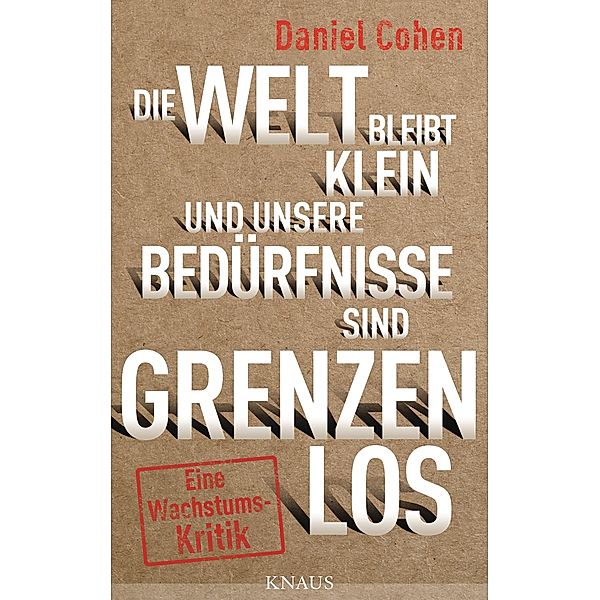 Daniel Cohen

DIE WELT BLEIBT KLEIN UND UNSERE BEDÜRFNISSE SIND GRENZEN LOS

Eine Wachstums-Kritik

KNAUS